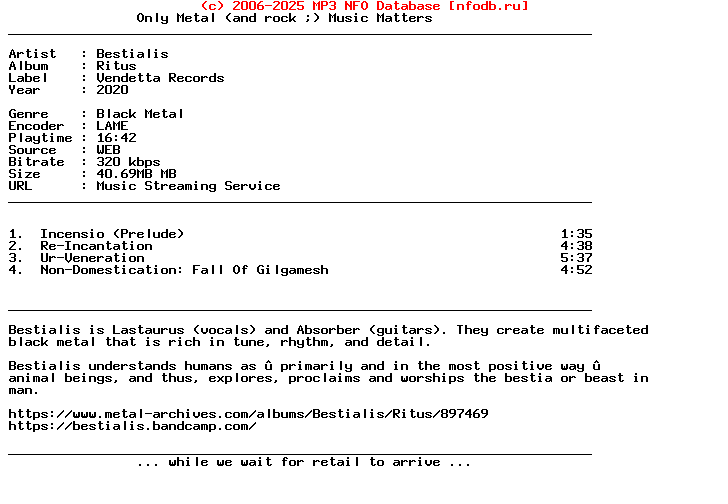 (c) 2006-2025 MP3 NFO Database [nfodb.ru]
Only Metal (and rock ;) Music Matters

Artist   : Bestialis
Album    : Ritus
Label    : Vendetta Records
Year     : 2020

Genre    : Black Metal
Encoder  : LAME
Playtime : 16:42
Source   : WEB
Bitrate  : 320 kbps
Size     : 40.69MB MB
URL      : Music Streaming Service

1.  Incensio (Prelude)  1:35
2.  Re-Incantation  4:38
3.  Ur-Veneration  5:37
4.  Non-Domestication: Fall Of Gilgamesh  4:52

Bestialis is Lastaurus (vocals) and Absorber (guitars). They create multifaceted black metal that is rich in tune, rhythm, and detail.

Bestialis understands humans as û primarily and in the most positive way û animal beings, and thus, explores, proclaims and worships the bestia or beast in man.

https://www.metal-archives.com/albums/Bestialis/Ritus/897469
https://bestialis.bandcamp.com/

... while we wait for retail to arrive ...